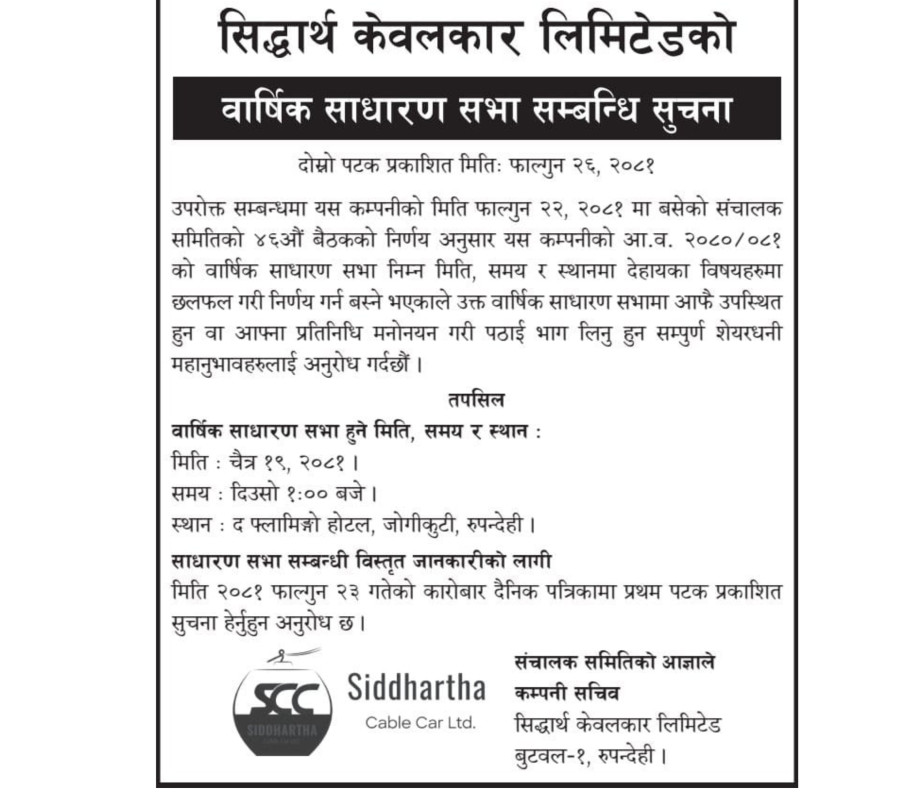 सिद्धार्थ केवलकार लिमिटेडको

वार्षिक साधारण सभा सम्बन्धि सुचना

दोस्रो पटक प्रकाशित मितिः फाल्गुन २६, २०८१

उपरोक्त सम्बन्धमा यस कम्पनीको मिति फाल्गुन २२, २०८१ मा बसेको संचालक समितिको ४६औं बैठकको निर्णय अनुसार यस कम्पनीको आ.व. २०८०/०८१ को वार्षिक साधारण सभा निम्न मिति, समय र स्थानमा देहायका विषयहरुमा छलफल गरी निर्णय गर्न बस्ने भएकाले उक्त वार्षिक साधारण सभामा आफै उपस्थित हुन वा आफ्ना प्रतिनिधि मनोनयन गरी पठाई भाग लिनु हुन सम्पुर्ण शेयरधनी महानुभावहरुलाई अनुरोध गर्दछौं ।

तपसिल

वार्षिक साधारण सभा हुने मिति, समय र स्थान :

मिति : चैत्र १९, २०८१ ।

समय : दिउसो १:०० बजे ।

स्थान : द फ्लामिङ्गो होटल, जोगीकुटी, रुपन्देही ।

साधारण सभा सम्बन्धी विस्तृत जानकारीको लागी

मिति २०८१ फाल्गुन २३ गतेको कारोबार दैनिक पत्रिकामा प्रथम पटक प्रकाशित सुचना हेर्नुहुन अनुरोध छ ।

SCC SIDDHARTHA Siddhartha Cable Car Ltd.

संचालक समितिको आज्ञाले
कम्पनी सचिव
सिद्धार्थ केवलकार लिमिटेड
बुटवल-१, रुपन्देही ।